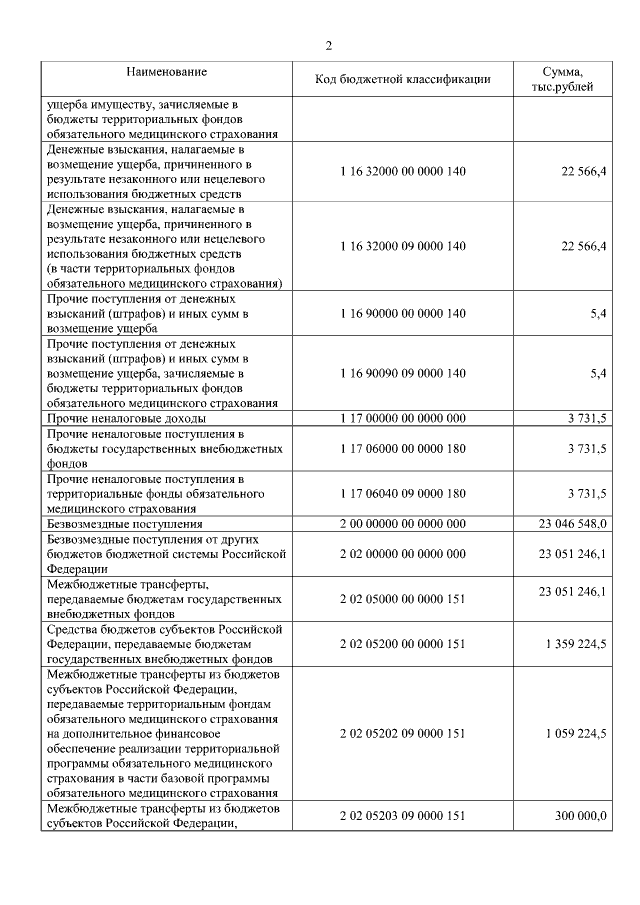 2

| Наименование | Код бюджетной классификации | Сумма, тыс.рублей |
|---|---|---|
| ущерба имуществу, зачисляемые в бюджеты территориальных фондов обязательного медицинского страхования | | |
| Денежные взыскания, налагаемые в возмещение ущерба, причиненного в результате незаконного или нецелевого использования бюджетных средств | 1 16 32000 00 0000 140 | 22 566,4 |
| Денежные взыскания, налагаемые в возмещение ущерба, причиненного в результате незаконного или нецелевого использования бюджетных средств (в части территориальных фондов обязательного медицинского страхования) | 1 16 32000 09 0000 140 | 22 566,4 |
| Прочие поступления от денежных взысканий (штрафов) и иных сумм в возмещение ущерба | 1 16 90000 00 0000 140 | 5,4 |
| Прочие поступления от денежных взысканий (штрафов) и иных сумм в возмещение ущерба, зачисляемые в бюджеты территориальных фондов обязательного медицинского страхования | 1 16 90090 09 0000 140 | 5,4 |
| Прочие неналоговые доходы | 1 17 00000 00 0000 000 | 3 731,5 |
| Прочие неналоговые поступления в бюджеты государственных внебюджетных фондов | 1 17 06000 00 0000 180 | 3 731,5 |
| Прочие неналоговые поступления в территориальные фонды обязательного медицинского страхования | 1 17 06040 09 0000 180 | 3 731,5 |
| Безвозмездные поступления | 2 00 00000 00 0000 000 | 23 046 548,0 |
| Безвозмездные поступления от других бюджетов бюджетной системы Российской Федерации | 2 02 00000 00 0000 000 | 23 051 246,1 |
| Межбюджетные трансферты, передаваемые бюджетам государственных внебюджетных фондов | 2 02 05000 00 0000 151 | 23 051 246,1 |
| Средства бюджетов субъектов Российской Федерации, передаваемые бюджетам государственных внебюджетных фондов | 2 02 05200 00 0000 151 | 1 359 224,5 |
| Межбюджетные трансферты из бюджетов субъектов Российской Федерации, передаваемые территориальным фондам обязательного медицинского страхования на дополнительное финансовое обеспечение реализации территориальной программы обязательного медицинского страхования в части базовой программы обязательного медицинского страхования | 2 02 05202 09 0000 151 | 1 059 224,5 |
| Межбюджетные трансферты из бюджетов субъектов Российской Федерации, | 2 02 05203 09 0000 151 | 300 000,0 |